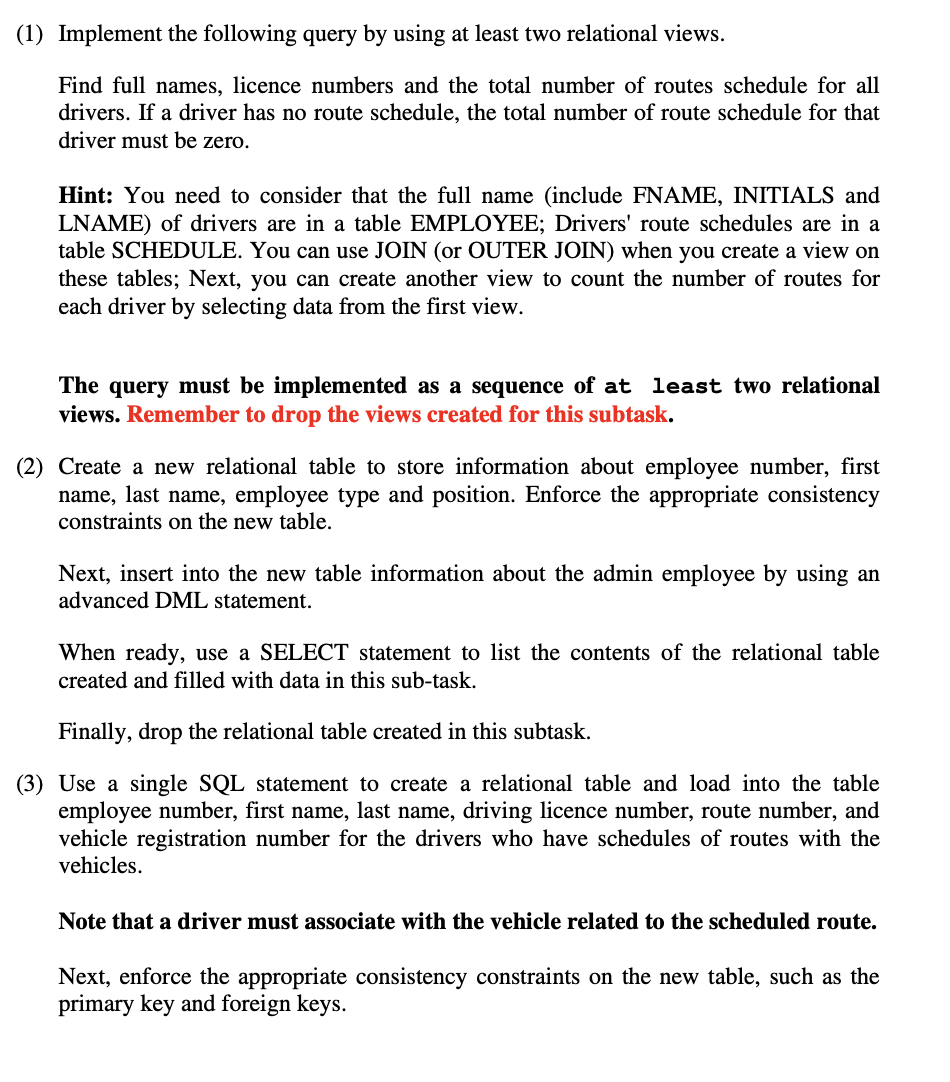 (1) Implement the following query by using at least two relational views.

Find full names, licence numbers and the total number of routes schedule for all drivers. If a driver has no route schedule, the total number of route schedule for that driver must be zero.

Hint: You need to consider that the full name (include FNAME, INITIALS and LNAME) of drivers are in a table EMPLOYEE; Drivers' route schedules are in a table SCHEDULE. You can use JOIN (or OUTER JOIN) when you create a view on these tables; Next, you can create another view to count the number of routes for each driver by selecting data from the first view.

The query must be implemented as a sequence of at least two relational views. Remember to drop the views created for this subtask.

(2) Create a new relational table to store information about employee number, first name, last name, employee type and position. Enforce the appropriate consistency constraints on the new table.

Next, insert into the new table information about the admin employee by using an advanced DML statement.

When ready, use a SELECT statement to list the contents of the relational table created and filled with data in this sub-task.

Finally, drop the relational table created in this subtask.

(3) Use a single SQL statement to create a relational table and load into the table employee number, first name, last name, driving licence number, route number, and vehicle registration number for the drivers who have schedules of routes with the vehicles.

Note that a driver must associate with the vehicle related to the scheduled route.

Next, enforce the appropriate consistency constraints on the new table, such as the primary key and foreign keys.